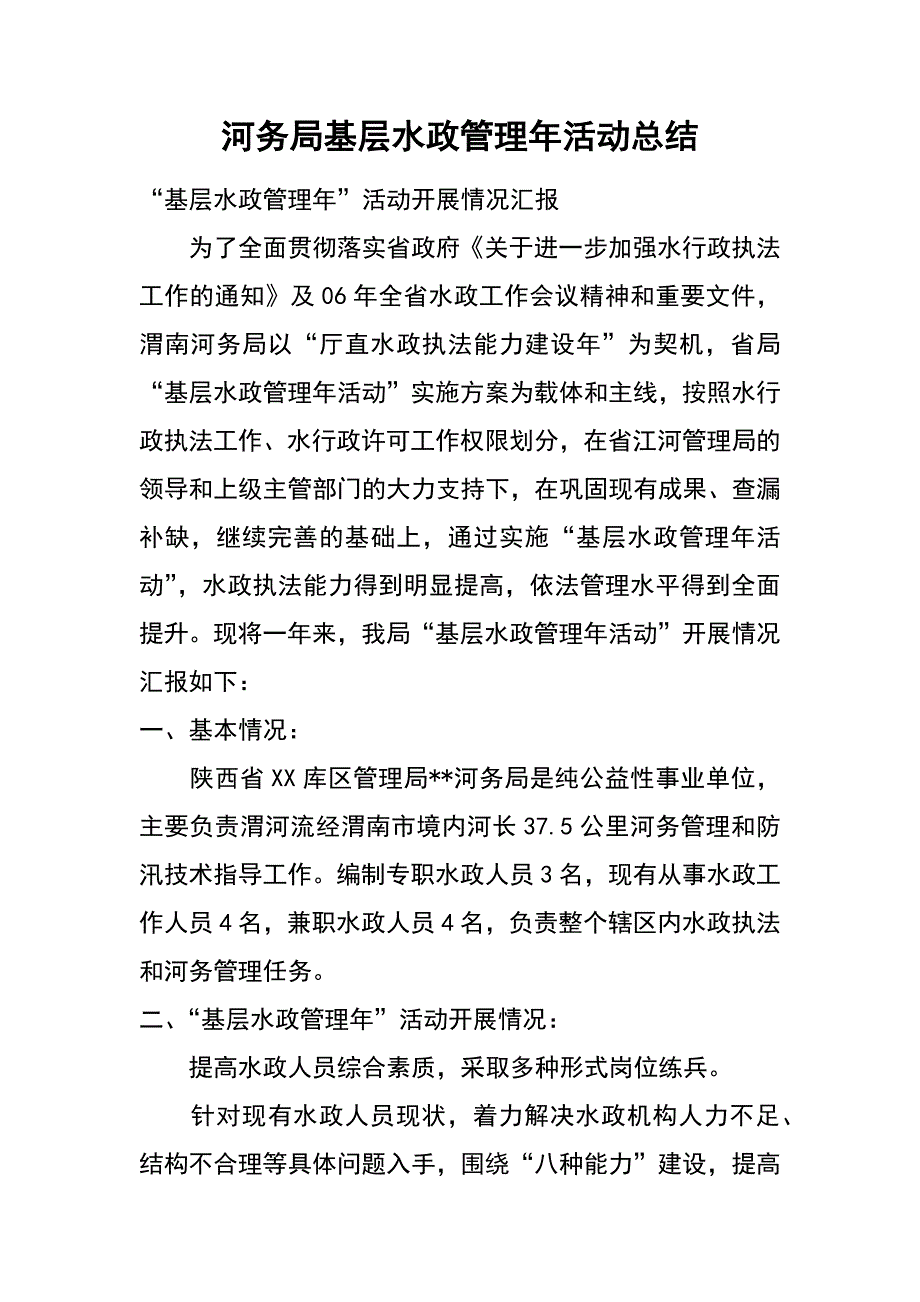 河务局基层水政管理年活动总结

“基层水政管理年”活动开展情况汇报

为了全面贯彻落实省政府《关于进一步加强水行政执法工作的通知》及06年全省水政工作会议精神和重要文件，渭南河务局以“厅直水政执法能力建设年”为契机，省局“基层水政管理年活动”实施方案为载体和主线，按照水行政执法工作、水行政许可工作权限划分，在省江河管理局的领导和上级主管部门的大力支持下，在巩固现有成果、查漏补缺，继续完善的基础上，通过实施“基层水政管理年活动”，水政执法能力得到明显提高，依法管理水平得到全面提升。现将一年来，我局“基层水政管理年活动”开展情况汇报如下：

一、基本情况：

陕西省XX库区管理局**河务局是纯公益性事业单位，主要负责渭河流经渭南市境内河长37.5公里河务管理和防汛技术指导工作。编制专职水政人员3名，现有从事水政工作人员4名，兼职水政人员4名，负责整个辖区内水政执法和河务管理任务。

二、“基层水政管理年”活动开展情况：

提高水政人员综合素质，采取多种形式岗位练兵。

针对现有水政人员现状，着力解决水政机构人力不足、结构不合理等具体问题入手，围绕“八种能力”建设，提高